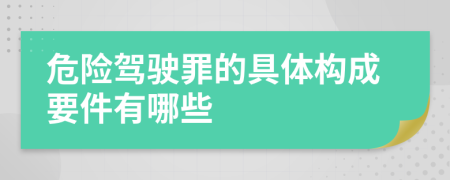 危险驾驶罪的具体构成要件有哪些